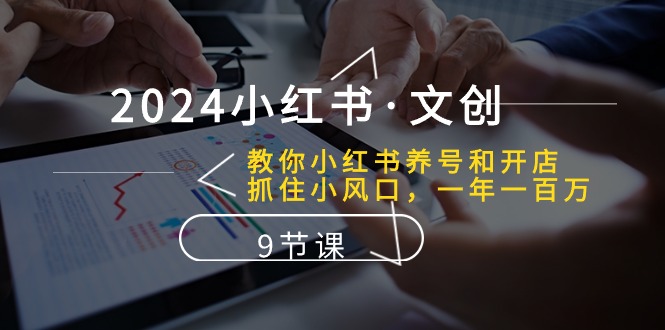 2024小红书·文创

教你小红书养号和开店
抓住小风口，一年一百万

9节课